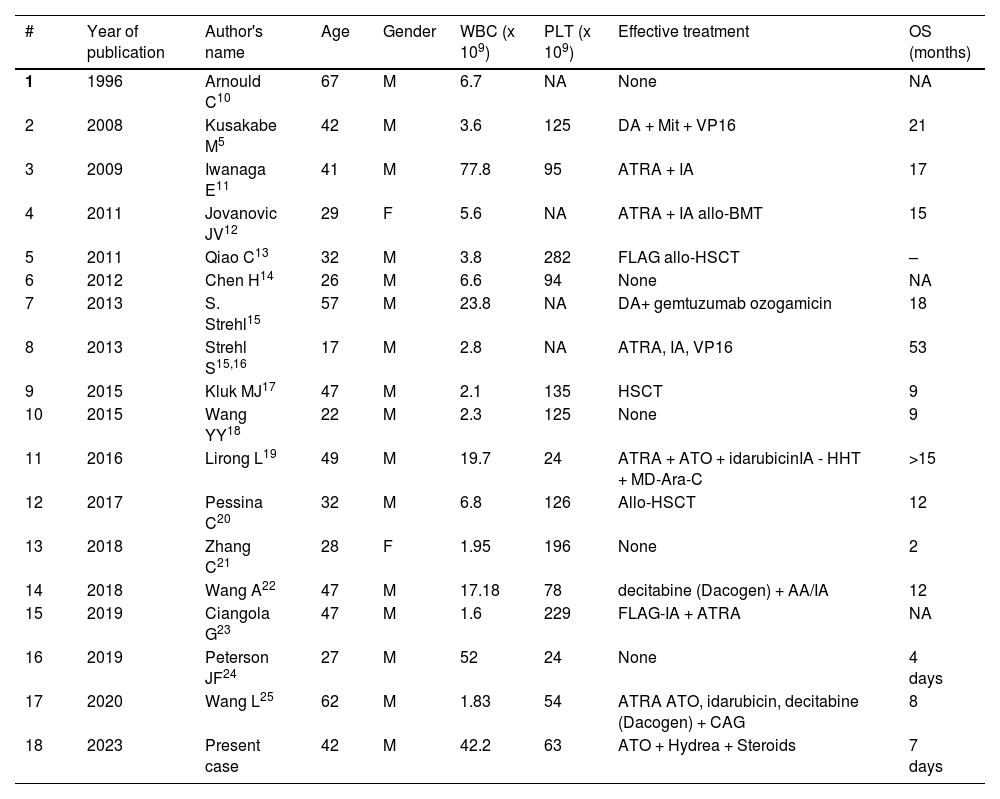 | # | Year of publication | Author's name | Age | Gender | WBC (x $10^9$) | PLT (x $10^9$) | Effective treatment | OS (months) |
|---|---|---|---|---|---|---|---|---|
| 1 | 1996 | Arnould C$^{10}$ | 67 | M | 6.7 | NA | None | NA |
| 2 | 2008 | Kusakabe M$^{5}$ | 42 | M | 3.6 | 125 | DA + Mit + VP16 | 21 |
| 3 | 2009 | Iwanaga E$^{11}$ | 41 | M | 77.8 | 95 | ATRA + IA | 17 |
| 4 | 2011 | Jovanovic JV$^{12}$ | 29 | F | 5.6 | NA | ATRA + IA allo-BMT | 15 |
| 5 | 2011 | Qiao C$^{13}$ | 32 | M | 3.8 | 282 | FLAG allo-HSCT | – |
| 6 | 2012 | Chen H$^{14}$ | 26 | M | 6.6 | 94 | None | NA |
| 7 | 2013 | S. Strehl$^{15}$ | 57 | M | 23.8 | NA | DA+ gemtuzumab ozogamicin | 18 |
| 8 | 2013 | Strehl S$^{15,16}$ | 17 | M | 2.8 | NA | ATRA, IA, VP16 | 53 |
| 9 | 2015 | Kluk MJ$^{17}$ | 47 | M | 2.1 | 135 | HSCT | 9 |
| 10 | 2015 | Wang YY$^{18}$ | 22 | M | 2.3 | 125 | None | 9 |
| 11 | 2016 | Lirong L$^{19}$ | 49 | M | 19.7 | 24 | ATRA + ATO + idarubicinIA - HHT + MD-Ara-C | >15 |
| 12 | 2017 | Pessina C$^{20}$ | 32 | M | 6.8 | 126 | Allo-HSCT | 12 |
| 13 | 2018 | Zhang C$^{21}$ | 28 | F | 1.95 | 196 | None | 2 |
| 14 | 2018 | Wang A$^{22}$ | 47 | M | 17.18 | 78 | decitabine (Dacogen) + AA/IA | 12 |
| 15 | 2019 | Ciangola G$^{23}$ | 47 | M | 1.6 | 229 | FLAG-IA + ATRA | NA |
| 16 | 2019 | Peterson JF$^{24}$ | 27 | M | 52 | 24 | None | 4 days |
| 17 | 2020 | Wang L$^{25}$ | 62 | M | 1.83 | 54 | ATRA ATO, idarubicin, decitabine (Dacogen) + CAG | 8 |
| 18 | 2023 | Present case | 42 | M | 42.2 | 63 | ATO + Hydrea + Steroids | 7 days |